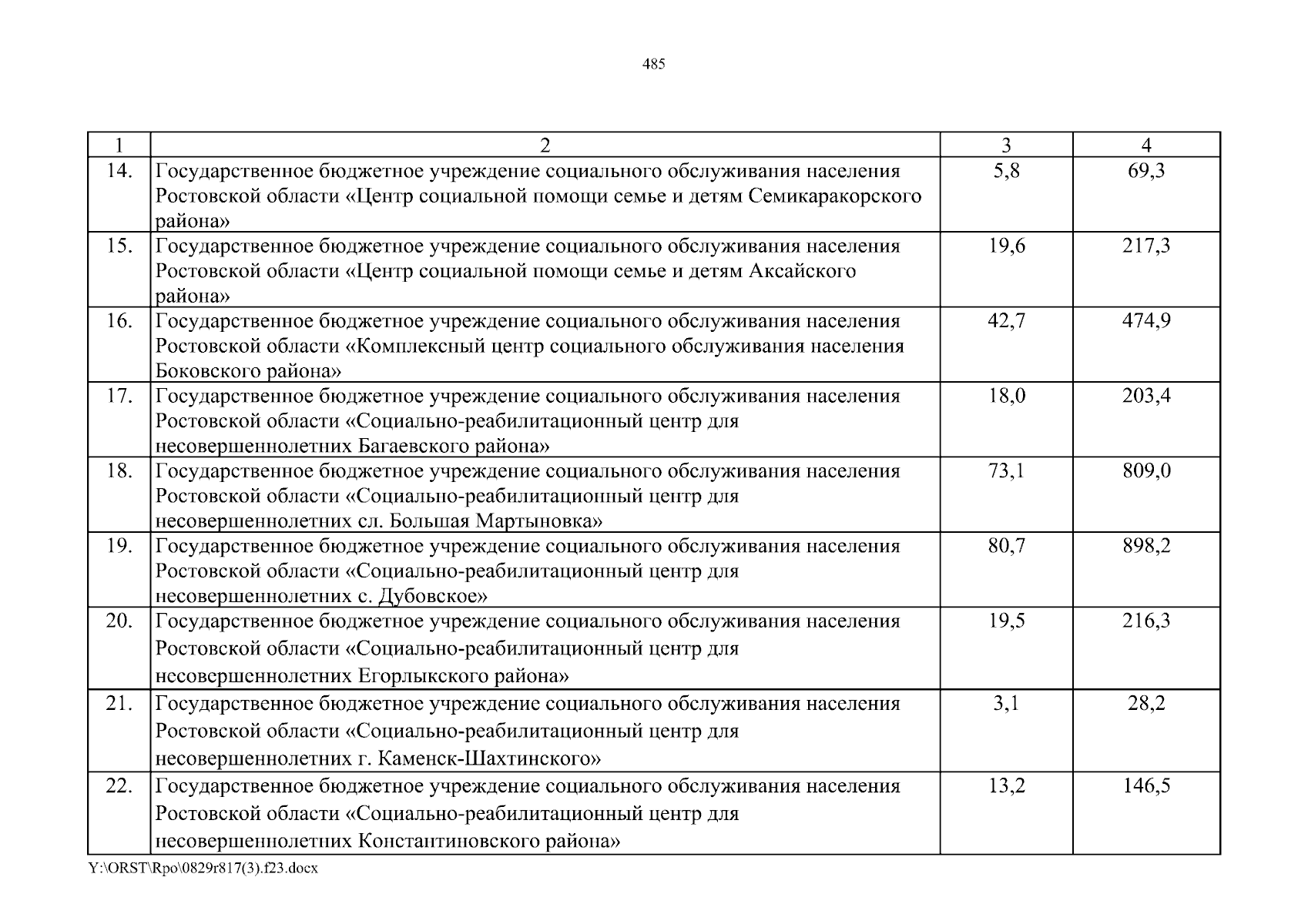 485

| 1 | 2 | 3 | 4 |
|---|---|---|---|
| 14. | Государственное бюджетное учреждение социального обслуживания населения Ростовской области «Центр социальной помощи семье и детям Семикаракорского района» | 5,8 | 69,3 |
| 15. | Государственное бюджетное учреждение социального обслуживания населения Ростовской области «Центр социальной помощи семье и детям Аксайского района» | 19,6 | 217,3 |
| 16. | Государственное бюджетное учреждение социального обслуживания населения Ростовской области «Комплексный центр социального обслуживания населения Боковского района» | 42,7 | 474,9 |
| 17. | Государственное бюджетное учреждение социального обслуживания населения Ростовской области «Социально-реабилитационный центр для несовершеннолетних Багаевского района» | 18,0 | 203,4 |
| 18. | Государственное бюджетное учреждение социального обслуживания населения Ростовской области «Социально-реабилитационный центр для несовершеннолетних сл. Большая Мартыновка» | 73,1 | 809,0 |
| 19. | Государственное бюджетное учреждение социального обслуживания населения Ростовской области «Социально-реабилитационный центр для несовершеннолетних с. Дубовское» | 80,7 | 898,2 |
| 20. | Государственное бюджетное учреждение социального обслуживания населения Ростовской области «Социально-реабилитационный центр для несовершеннолетних Егорлыкского района» | 19,5 | 216,3 |
| 21. | Государственное бюджетное учреждение социального обслуживания населения Ростовской области «Социально-реабилитационный центр для несовершеннолетних г. Каменск-Шахтинского» | 3,1 | 28,2 |
| 22. | Государственное бюджетное учреждение социального обслуживания населения Ростовской области «Социально-реабилитационный центр для несовершеннолетних Константиновского района» | 13,2 | 146,5 |

Y:\ORST\Rpo\0829r817(3).f23.docx